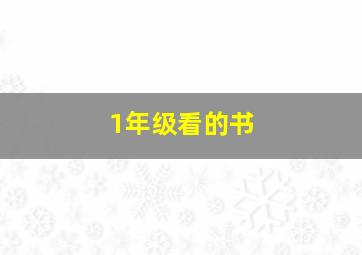 1年级看的书